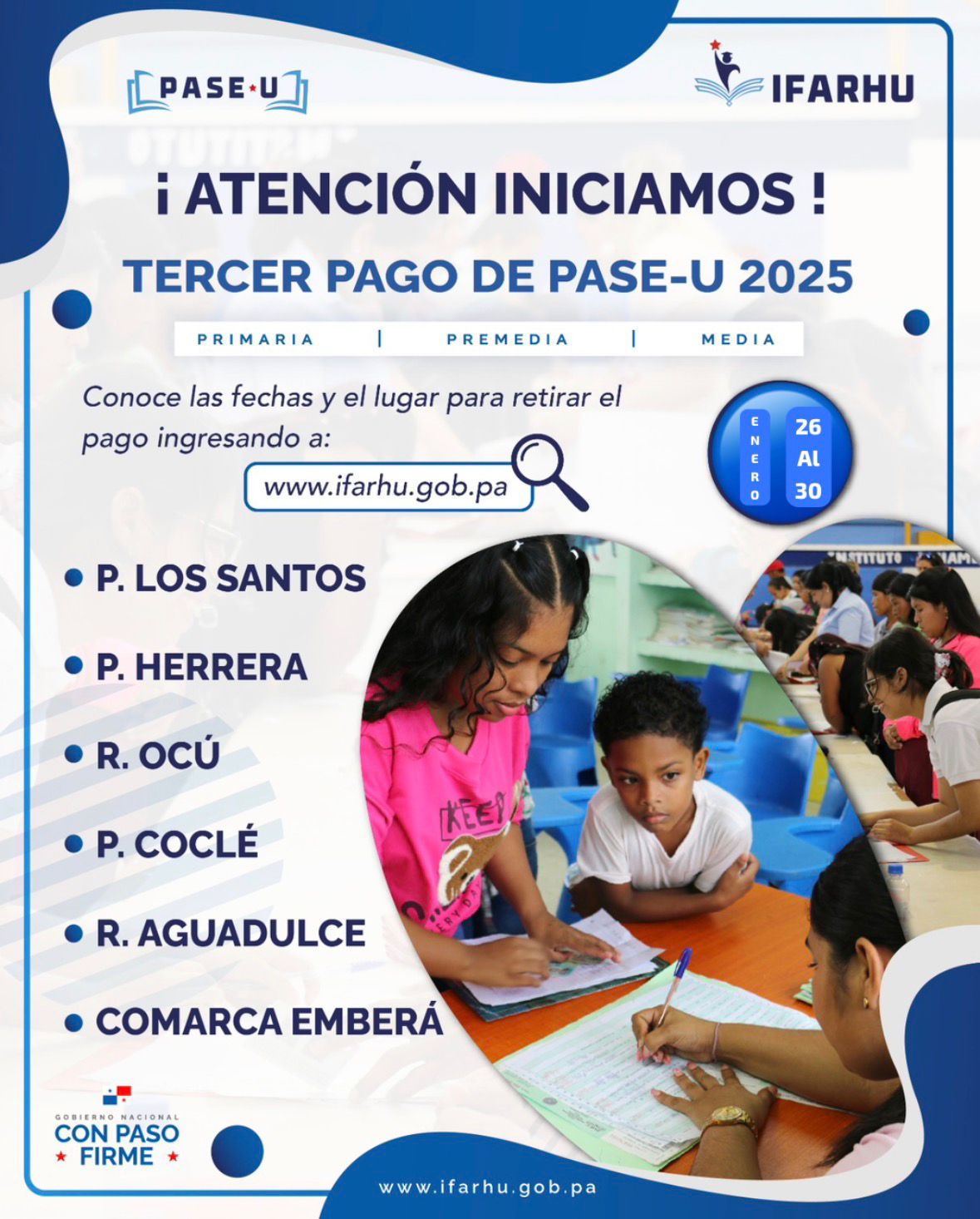 PASE-U

IFARHU

¡ ATENCIÓN INICIAMOS !

TERCER PAGO DE PASE-U 2025

PRIMARIA | PREMEDIA | MEDIA

Conoce las fechas y el lugar para retirar el pago ingresando a:

www.ifarhu.gob.pa

ENERO
26
Al
30

• P. LOS SANTOS

• P. HERRERA

• R. OCÚ

• P. COCLÉ

• R. AGUADULCE

• COMARCA EMBERÁ

GOBIERNO NACIONAL
CON PASO
FIRME

www.ifarhu.gob.pa